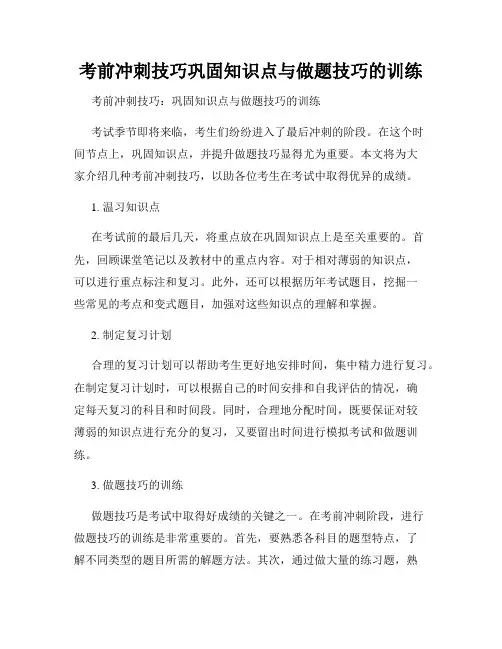 考前冲刺技巧巩固知识点与做题技巧的训练

考前冲刺技巧：巩固知识点与做题技巧的训练

考试季节即将来临，考生们纷纷进入了最后冲刺的阶段。在这个时间节点上，巩固知识点，并提升做题技巧显得尤为重要。本文将为大家介绍几种考前冲刺技巧，以助各位考生在考试中取得优异的成绩。

1. 温习知识点

在考试前的最后几天，将重点放在巩固知识点上是至关重要的。首先，回顾课堂笔记以及教材中的重点内容。对于相对薄弱的知识点，可以进行重点标注和复习。此外，还可以根据历年考试题目，挖掘一些常见的考点和变式题目，加强对这些知识点的理解和掌握。

2. 制定复习计划

合理的复习计划可以帮助考生更好地安排时间，集中精力进行复习。在制定复习计划时，可以根据自己的时间安排和自我评估的情况，确定每天复习的科目和时间段。同时，合理地分配时间，既要保证对较薄弱的知识点进行充分的复习，又要留出时间进行模拟考试和做题训练。

3. 做题技巧的训练

做题技巧是考试中取得好成绩的关键之一。在考前冲刺阶段，进行做题技巧的训练是非常重要的。首先，要熟悉各科目的题型特点，了解不同类型的题目所需的解题方法。其次，通过做大量的练习题，熟